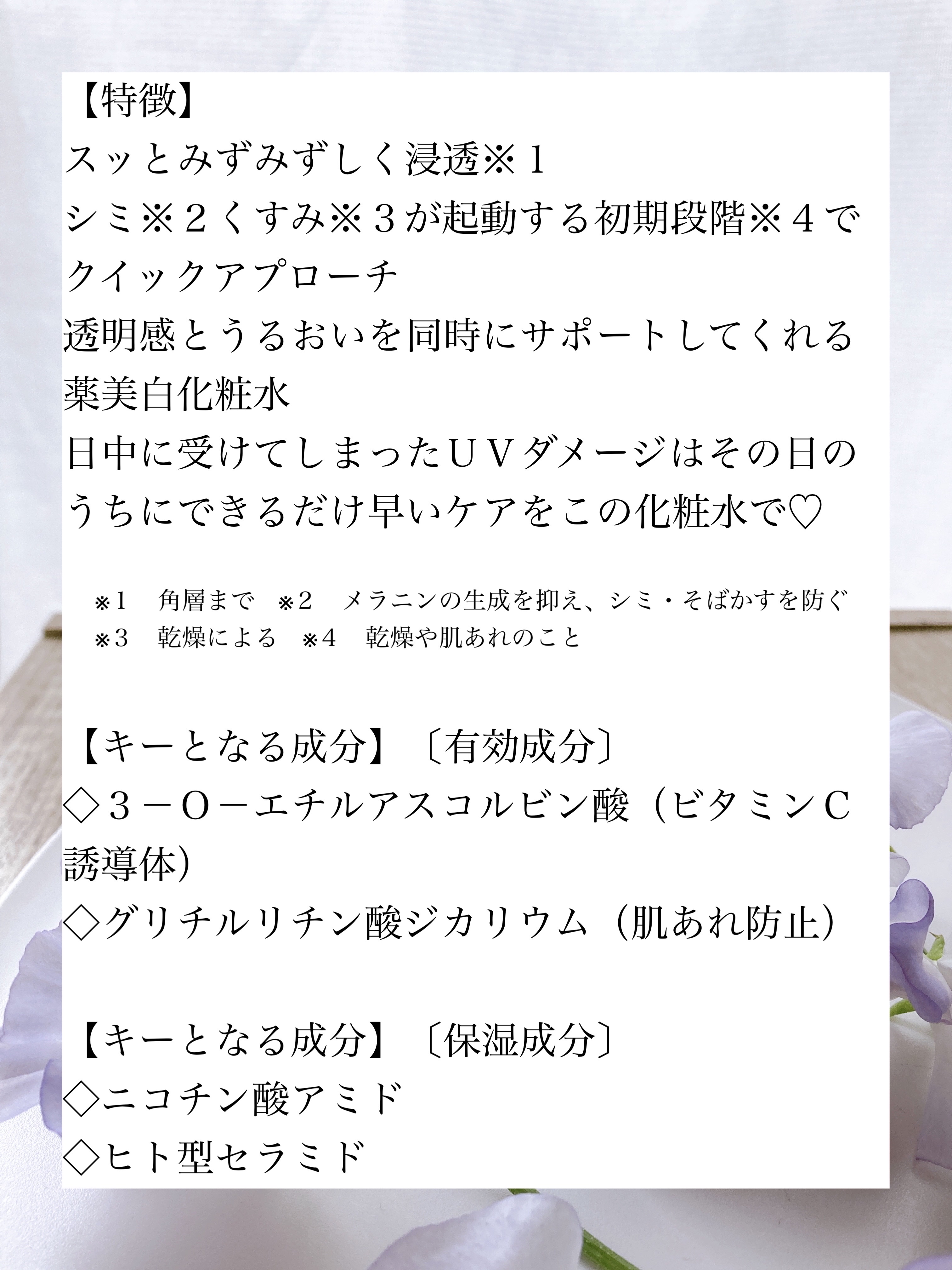 【特徴】
スッとみずみずしく浸透※１
シミ※２くすみ※３が起動する初期段階※４でクイックアプローチ
透明感とうるおいを同時にサポートしてくれる薬美白化粧水
日中に受けてしまったＵＶダメージはその日のうちにできるだけ早いケアをこの化粧水で♡

※1 角層まで ※2 メラニンの生成を抑え、シミ・そばかすを防ぐ
※3 乾燥による ※4 乾燥や肌あれのこと

【キーとなる成分】〔有効成分〕
◇３－Ｏ－エチルアスコルビン酸（ビタミンＣ誘導体）
◇グリチルリチン酸ジカリウム（肌あれ防止）

【キーとなる成分】〔保湿成分〕
◇ニコチン酸アミド
◇ヒト型セラミド